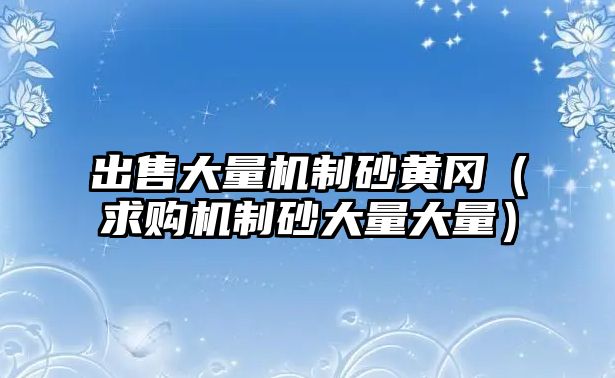 出售大量机制砂黄冈（求购机制砂大量大量）